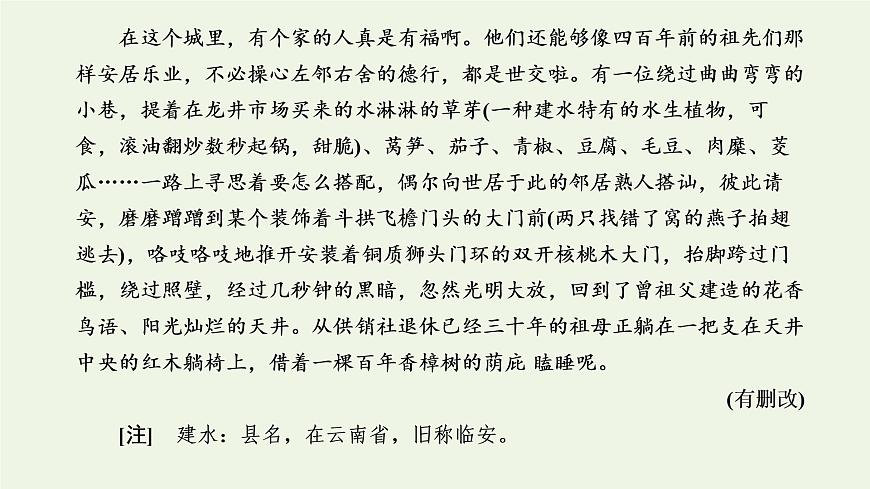 在这个城里，有个家的人真是有福啊。他们还能够像四百年前的祖先们那样安居乐业，不必操心左邻右舍的德行，都是世交啦。有一位绕过曲曲弯弯的小巷，提着在龙井市场买来的水淋淋的草芽(一种建水特有的水生植物，可食，滚油翻炒数秒起锅，甜脆)、莴笋、茄子、青椒、豆腐、毛豆、肉糜、茭瓜……一路上寻思着要怎么搭配，偶尔向世居于此的邻居熟人搭讪，彼此请安，磨磨蹭蹭到某个装饰着斗拱飞檐门头的大门前(两只找错了窝的燕子拍翅逃去)，咯吱咯吱地推开安装着铜质狮头门环的双开核桃木大门，抬脚跨过门槛，绕过照壁，经过几秒钟的黑暗，忽然光明大放，回到了曾祖父建造的花香鸟语、阳光灿烂的天井。从供销社退休已经三十年的祖母正躺在一把支在天井中央的红木躺椅上，借着一棵百年香樟树的荫庇 瞌睡呢。

(有删改)

[注] 建水：县名，在云南省，旧称临安。